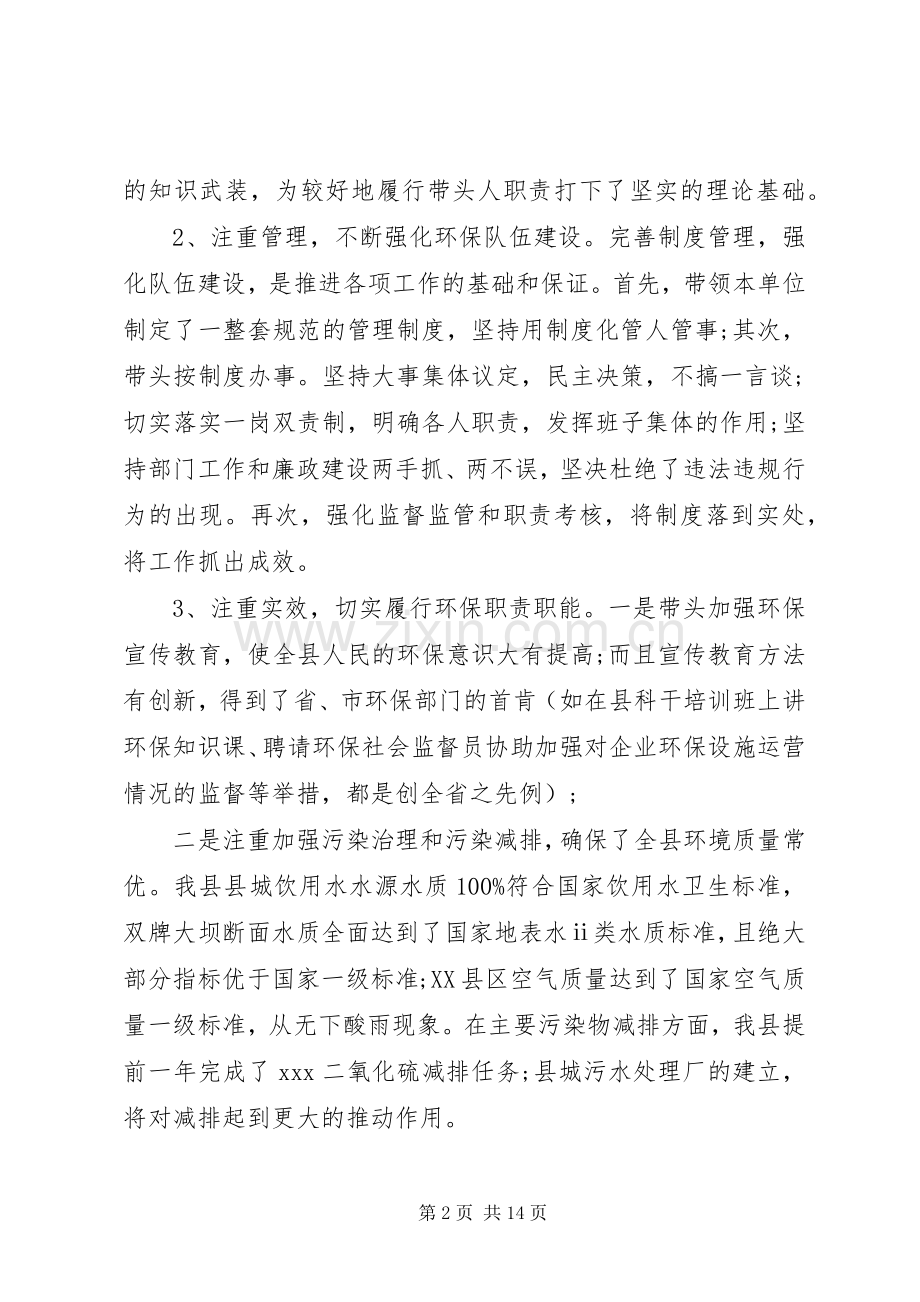 的知识武装，为较好地履行带头人职责打下了坚实的理论基础。

2、注重管理，不断强化环保队伍建设。完善制度管理，强化队伍建设，是推进各项工作的基础和保证。首先，带领本单位制定了一整套规范的管理制度，坚持用制度化管人管事;其次，带头按制度办事。坚持大事集体议定，民主决策，不搞一言谈；切实落实一岗双责制，明确各人职责，发挥班子集体的作用;坚持部门工作和廉政建设两手抓、两不误，坚决杜绝了违法违规行为的出现。再次，强化监督监管和职责考核，将制度落到实处，将工作抓出成效。

3、注重实效，切实履行环保职责职能。一是带头加强环保宣传教育，使全县人民的环保意识大有提高;而且宣传教育方法有创新，得到了省、市环保部门的首肯（如在县科干培训班上讲环保知识课、聘请环保社会监督员协助加强对企业环保设施运营情况的监督等举措，都是创全省之先例）；

二是注重加强污染治理和污染减排，确保了全县环境质量常优。我县县城饮用水水源水质100%符合国家饮用水卫生标准，双牌大坝断面水质全面达到了国家地表水ii类水质标准，且绝大部分指标优于国家一级标准;XX县区空气质量达到了国家空气质量一级标准，从无下酸雨现象。在主要污染物减排方面，我县提前一年完成了xxx二氧化硫减排任务;县城污水处理厂的建立，将对减排起到更大的推动作用。

第2页 共14页

www.zixin.com.cn